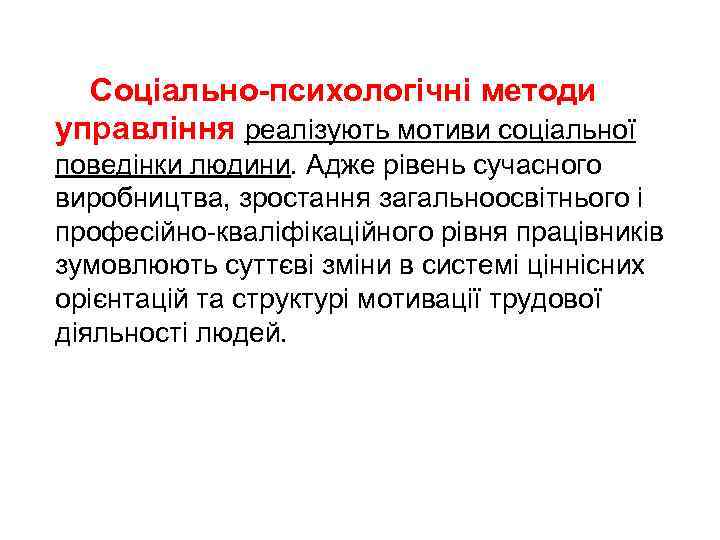 Соціально-психологічні методи управління реалізують мотиви соціальної поведінки людини. Адже рівень сучасного виробництва, зростання загальноосвітнього і професійно-кваліфікаційного рівня працівників зумовлюють суттєві зміни в системі ціннісних орієнтацій та структурі мотивації трудової діяльності людей.